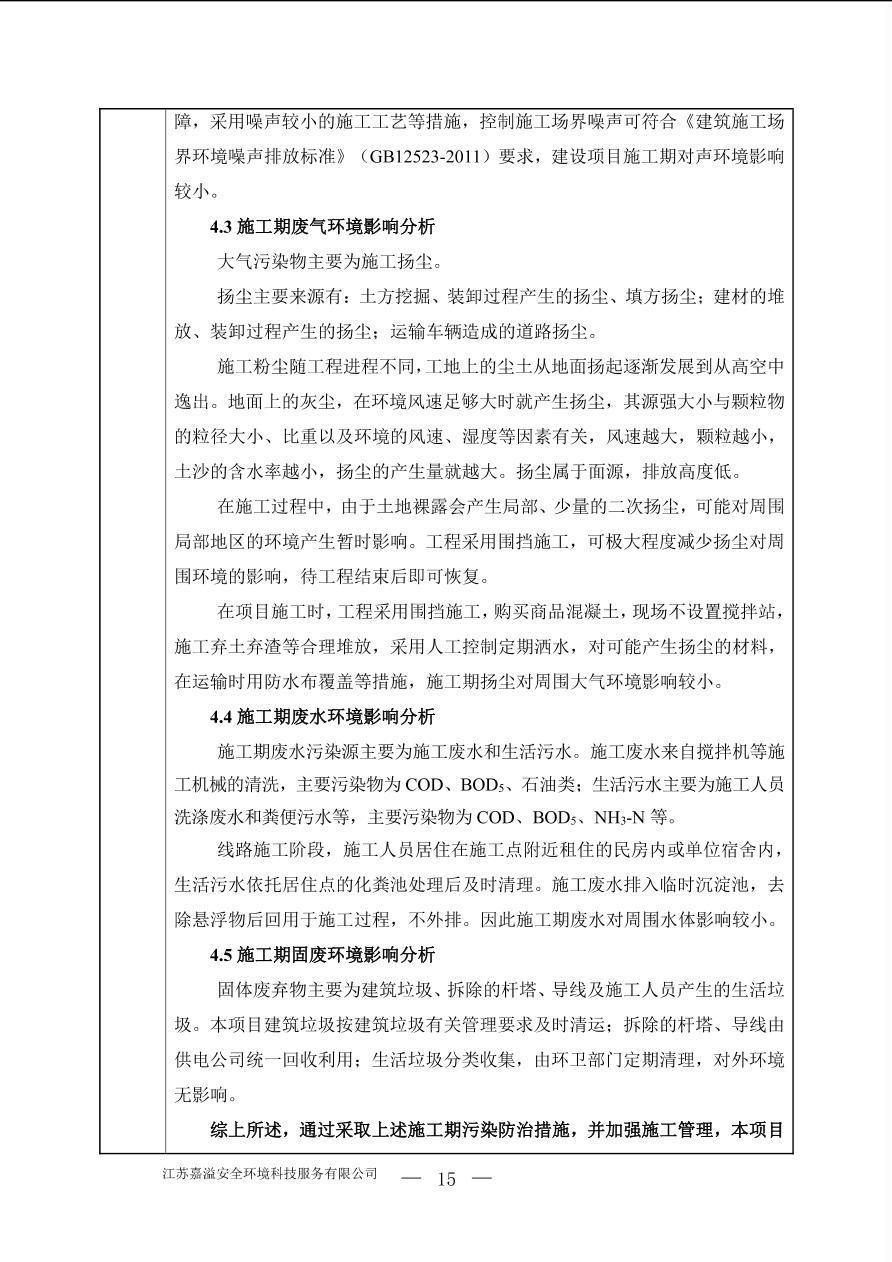 障，采用噪声较小的施工工艺等措施，控制施工场界噪声可符合《建筑施工场界环境噪声排放标准》（GB12523-2011）要求，建设项目施工期对声环境影响较小。

4.3 施工期废气环境影响分析

大气污染物主要为施工扬尘。

扬尘主要来源有：土方挖掘、装卸过程产生的扬尘、填方扬尘；建材的堆放、装卸过程产生的扬尘；运输车辆造成的道路扬尘。

施工粉尘随工程进程不同，工地上的尘土从地面扬起逐渐发展到从高空中逸出。地面上的灰尘，在环境风速足够大时就产生扬尘，其源强大小与颗粒物的粒径大小、比重以及环境的风速、湿度等因素有关，风速越大，颗粒越小，土沙的含水率越小，扬尘的产生量就越大。扬尘属于面源，排放高度低。

在施工过程中，由于土地裸露会产生局部、少量的二次扬尘，可能对周围局部地区的环境产生暂时影响。工程采用围挡施工，可极大程度减少扬尘对周围环境的影响，待工程结束后即可恢复。

在项目施工时，工程采用围挡施工，购买商品混凝土，现场不设置搅拌站，施工弃土弃渣等合理堆放，采用人工控制定期洒水，对可能产生扬尘的材料，在运输时用防水布覆盖等措施，施工期扬尘对周围大气环境影响较小。

4.4 施工期废水环境影响分析

施工期废水污染源主要为施工废水和生活污水。施工废水来自搅拌机等施工机械的清洗，主要污染物为 COD、$BOD_5$、石油类；生活污水主要为施工人员洗涤废水和粪便污水等，主要污染物为 COD、$BOD_5$、$NH_3$-N 等。

线路施工阶段，施工人员居住在施工点附近租住的民房内或单位宿舍内，生活污水依托居住点的化粪池处理后及时清理。施工废水排入临时沉淀池，去除悬浮物后回用于施工过程，不外排。因此施工期废水对周围水体影响较小。

4.5 施工期固废环境影响分析

固体废弃物主要为建筑垃圾、拆除的杆塔、导线及施工人员产生的生活垃圾。本项目建筑垃圾按建筑垃圾有关管理要求及时清运；拆除的杆塔、导线由供电公司统一回收利用；生活垃圾分类收集，由环卫部门定期清理，对外环境无影响。

综上所述，通过采取上述施工期污染防治措施，并加强施工管理，本项目

江苏嘉溢安全环境科技服务有限公司 — 15 —